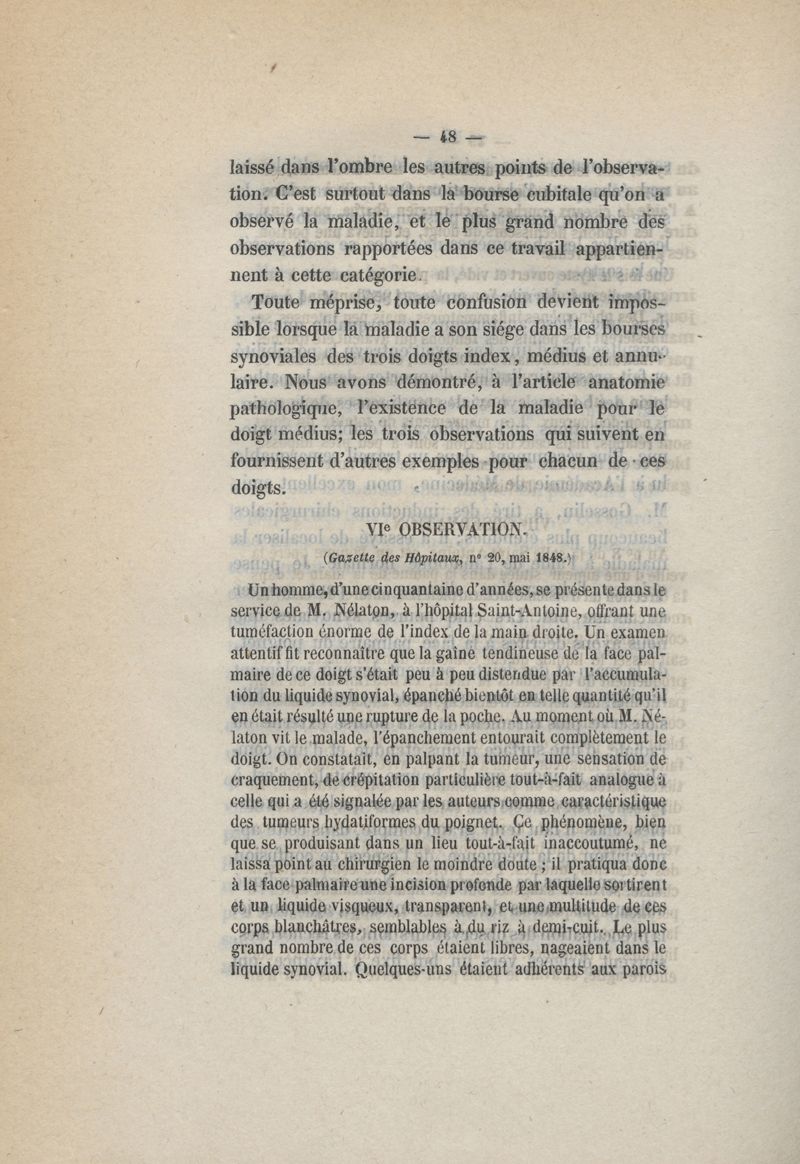 — 48 —

laissé dans l'ombre les autres points de l'observation. C'est surtout dans la bourse cubitale qu'on a observé la maladie, et le plus grand nombre des observations rapportées dans ce travail appartiennent à cette catégorie.

Toute méprise, toute confusion devient impossible lorsque la maladie a son siége dans les bourses synoviales des trois doigts index, médius et annulaire. Nous avons démontré, à l'article anatomie pathologique, l'existence de la maladie pour le doigt médius; les trois observations qui suivent en fournissent d'autres exemples pour chacun de ces doigts.

VIe OBSERVATION.

(Gazette des Hôpitaux, n° 20, mai 1848.)

Un homme, d'une cinquantaine d'années, se présente dans le service de M. Nélaton, à l'hôpital Saint-Antoine, offrant une tuméfaction énorme de l'index de la main droite. Un examen attentif fit reconnaître que la gaîne tendineuse de la face palmaire de ce doigt s'était peu à peu distendue par l'accumulation du liquide synovial, épanché bientôt en telle quantité qu'il en était résulté une rupture de la poche. Au moment où M. Nélaton vit le malade, l'épanchement entourait complètement le doigt. On constatait, en palpant la tumeur, une sensation de craquement, de crépitation particulière tout-à-fait analogue à celle qui a été signalée par les auteurs comme caractéristique des tumeurs hydatiformes du poignet. Ce phénomène, bien que se produisant dans un lieu tout-à-fait inaccoutumé, ne laissa point au chirurgien le moindre doute ; il pratiqua donc à la face palmaire une incision profonde par laquelle sortirent et un liquide visqueux, transparent, et une multitude de ces corps blanchâtres, semblables à du riz à demi-cuit. Le plus grand nombre de ces corps étaient libres, nageaient dans le liquide synovial. Quelques-uns étaient adhérents aux parois